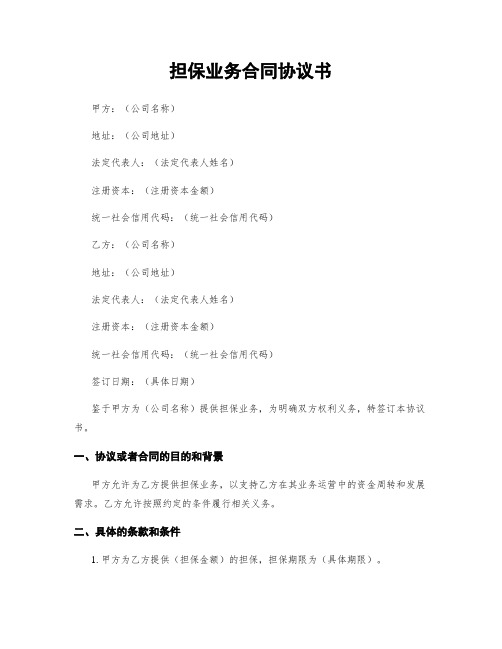 担保业务合同协议书

甲方：（公司名称）

地址：（公司地址）

法定代表人：（法定代表人姓名）

注册资本：（注册资本金额）

统一社会信用代码：（统一社会信用代码）

乙方：（公司名称）

地址：（公司地址）

法定代表人：（法定代表人姓名）

注册资本：（注册资本金额）

统一社会信用代码：（统一社会信用代码）

签订日期：（具体日期）

鉴于甲方为（公司名称）提供担保业务，为明确双方权利义务，特签订本协议书。

一、协议或者合同的目的和背景

甲方允许为乙方提供担保业务，以支持乙方在其业务运营中的资金周转和发展需求。乙方允许按照约定的条件履行相关义务。

二、具体的条款和条件

1. 甲方为乙方提供（担保金额）的担保，担保期限为（具体期限）。